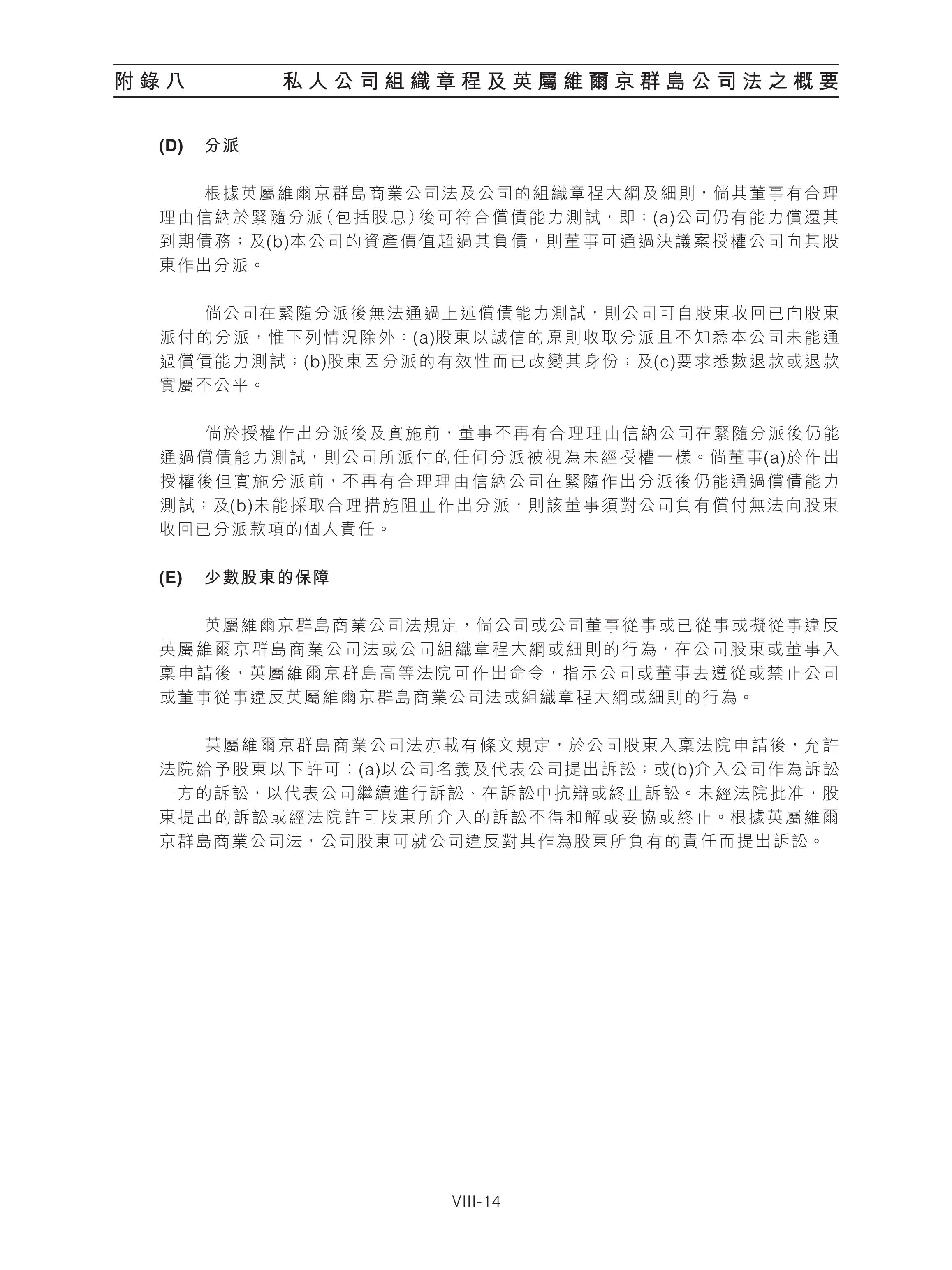 附錄八　私人公司組織章程及英屬維爾京群島公司法之概要

(D) 分派

根據英屬維爾京群島商業公司法及公司的組織章程大綱及細則，倘其董事有合理理由信納於緊隨分派（包括股息）後可符合償債能力測試，即：(a)公司仍有能力償還其到期債務；及(b)本公司的資產價值超過其負債，則董事可通過決議案授權公司向其股東作出分派。

倘公司在緊隨分派後無法通過上述償債能力測試，則公司可自股東收回已向股東派付的分派，惟下列情況除外：(a)股東以誠信的原則收取分派且不知悉本公司未能通過償債能力測試；(b)股東因分派的有效性而已改變其身份；及(c)要求悉數退款或退款實屬不公平。

倘於授權作出分派後及實施前，董事不再有合理理由信納公司在緊隨分派後仍能通過償債能力測試，則公司所派付的任何分派被視為未經授權一樣。倘董事(a)於作出授權後但實施分派前，不再有合理理由信納公司在緊隨作出分派後仍能通過償債能力測試；及(b)未能採取合理措施阻止作出分派，則該董事須對公司負有償付無法向股東收回已分派款項的個人責任。

(E) 少數股東的保障

英屬維爾京群島商業公司法規定，倘公司或公司董事從事或已從事或擬從事違反英屬維爾京群島商業公司法或公司組織章程大綱或細則的行為，在公司股東或董事入稟申請後，英屬維爾京群島高等法院可作出命令，指示公司或董事去遵從或禁止公司或董事從事違反英屬維爾京群島商業公司法或組織章程大綱或細則的行為。

英屬維爾京群島商業公司法亦載有條文規定，於公司股東入稟法院申請後，允許法院給予股東以下許可：(a)以公司名義及代表公司提出訴訟；或(b)介入公司作為訴訟一方的訴訟，以代表公司繼續進行訴訟、在訴訟中抗辯或終止訴訟。未經法院批准，股東提出的訴訟或經法院許可股東所介入的訴訟不得和解或妥協或終止。根據英屬維爾京群島商業公司法，公司股東可就公司違反對其作為股東所負有的責任而提出訴訟。

VIII-14